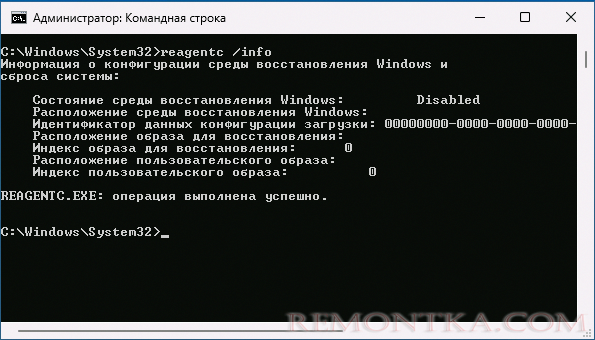 Администратор: Командная строка

C:\Windows\System32>reagentc /info
Информация о конфигурации среды восстановления Windows и сброса системы:

Состояние среды восстановления Windows: Disabled
Расположение среды восстановления Windows:
Идентификатор данных конфигурации загрузки: 00000000-0000-0000-0000-
Расположение образа для восстановления:
Индекс образа для восстановления: 0
Расположение пользовательского образа:
Индекс пользовательского образа: 0

REAGENTC.EXE: операция выполнена успешно.

C:\Windows\System32>_

REMONTKA.COM